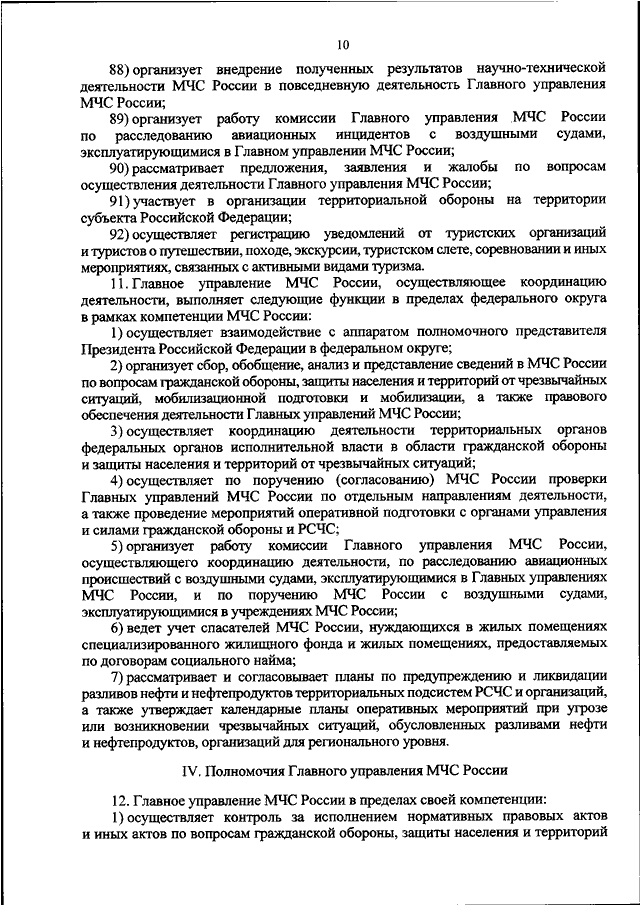 10

88) организует внедрение полученных результатов научно-технической деятельности МЧС России в повседневную деятельность Главного управления МЧС России;

89) организует работу комиссии Главного управления МЧС России по расследованию авиационных инцидентов с воздушными судами, эксплуатирующимися в Главном управлении МЧС России;

90) рассматривает предложения, заявления и жалобы по вопросам осуществления деятельности Главного управления МЧС России;

91) участвует в организации территориальной обороны на территории субъекта Российской Федерации;

92) осуществляет регистрацию уведомлений от туристских организаций и туристов о путешествии, походе, экскурсии, туристском слете, соревновании и иных мероприятиях, связанных с активными видами туризма.

11. Главное управление МЧС России, осуществляющее координацию деятельности, выполняет следующие функции в пределах федерального округа в рамках компетенции МЧС России:

1) осуществляет взаимодействие с аппаратом полномочного представителя Президента Российской Федерации в федеральном округе;

2) организует сбор, обобщение, анализ и представление сведений в МЧС России по вопросам гражданской обороны, защиты населения и территорий от чрезвычайных ситуаций, мобилизационной подготовки и мобилизации, а также правового обеспечения деятельности Главных управлений МЧС России;

3) осуществляет координацию деятельности территориальных органов федеральных органов исполнительной власти в области гражданской обороны и защиты населения и территорий от чрезвычайных ситуаций;

4) осуществляет по поручению (согласованию) МЧС России проверки Главных управлений МЧС России по отдельным направлениям деятельности, а также проведение мероприятий оперативной подготовки с органами управления и силами гражданской обороны и РСЧС;

5) организует работу комиссии Главного управления МЧС России, осуществляющего координацию деятельности, по расследованию авиационных происшествий с воздушными судами, эксплуатирующимися в Главных управлениях МЧС России, и по поручению МЧС России с воздушными судами, эксплуатирующимися в учреждениях МЧС России;

6) ведет учет спасателей МЧС России, нуждающихся в жилых помещениях специализированного жилищного фонда и жилых помещениях, предоставляемых по договорам социального найма;

7) рассматривает и согласовывает планы по предупреждению и ликвидации разливов нефти и нефтепродуктов территориальных подсистем РСЧС и организаций, а также утверждает календарные планы оперативных мероприятий при угрозе или возникновении чрезвычайных ситуаций, обусловленных разливами нефти и нефтепродуктов, организаций для регионального уровня.

IV. Полномочия Главного управления МЧС России

12. Главное управление МЧС России в пределах своей компетенции:

1) осуществляет контроль за исполнением нормативных правовых актов и иных актов по вопросам гражданской обороны, защиты населения и территорий